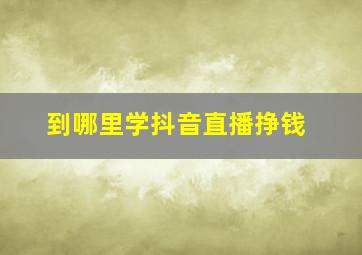 到哪里学抖音直播挣钱